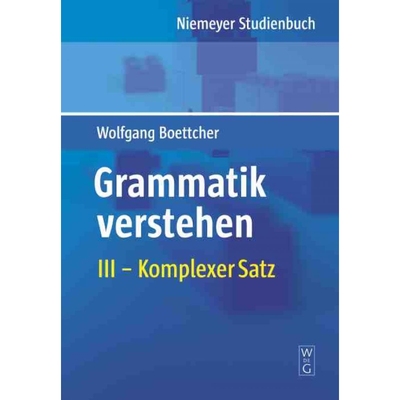 Niemeyer Studienbuch

Wolfgang Boettcher

Grammatik verstehen

III – Komplexer Satz

W
DE
G